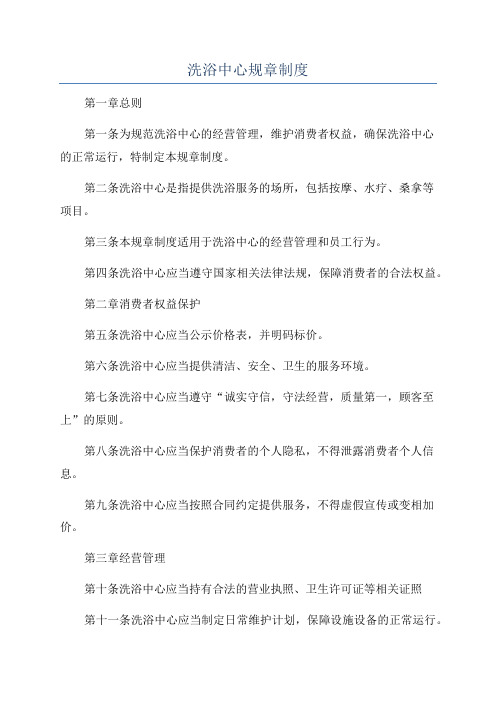 洗浴中心规章制度

第一章总则

第一条为规范洗浴中心的经营管理，维护消费者权益，确保洗浴中心的正常运行，特制定本规章制度。

第二条洗浴中心是指提供洗浴服务的场所，包括按摩、水疗、桑拿等项目。

第三条本规章制度适用于洗浴中心的经营管理和员工行为。

第四条洗浴中心应当遵守国家相关法律法规，保障消费者的合法权益。

第二章消费者权益保护

第五条洗浴中心应当公示价格表，并明码标价。

第六条洗浴中心应当提供清洁、安全、卫生的服务环境。

第七条洗浴中心应当遵守“诚实守信，守法经营，质量第一，顾客至上”的原则。

第八条洗浴中心应当保护消费者的个人隐私，不得泄露消费者个人信息。

第九条洗浴中心应当按照合同约定提供服务，不得虚假宣传或变相加价。

第三章经营管理

第十条洗浴中心应当持有合法的营业执照、卫生许可证等相关证照

第十一条洗浴中心应当制定日常维护计划，保障设施设备的正常运行。